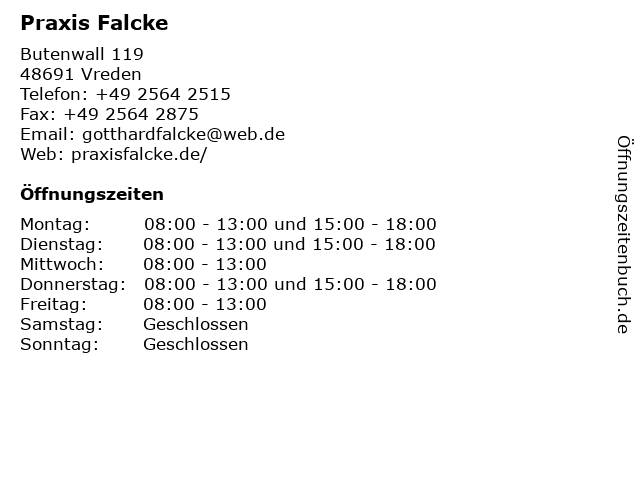 Praxis Falcke

Butenwall 119
48691 Vreden
Telefon: +49 2564 2515
Fax: +49 2564 2875
Email: gotthardfalcke@web.de
Web: praxisfalcke.de/

Öffnungszeiten

Montag: 08:00 - 13:00 und 15:00 - 18:00
Dienstag: 08:00 - 13:00 und 15:00 - 18:00
Mittwoch: 08:00 - 13:00
Donnerstag: 08:00 - 13:00 und 15:00 - 18:00
Freitag: 08:00 - 13:00
Samstag: Geschlossen
Sonntag: Geschlossen

Öffnungszeitenbuch.de